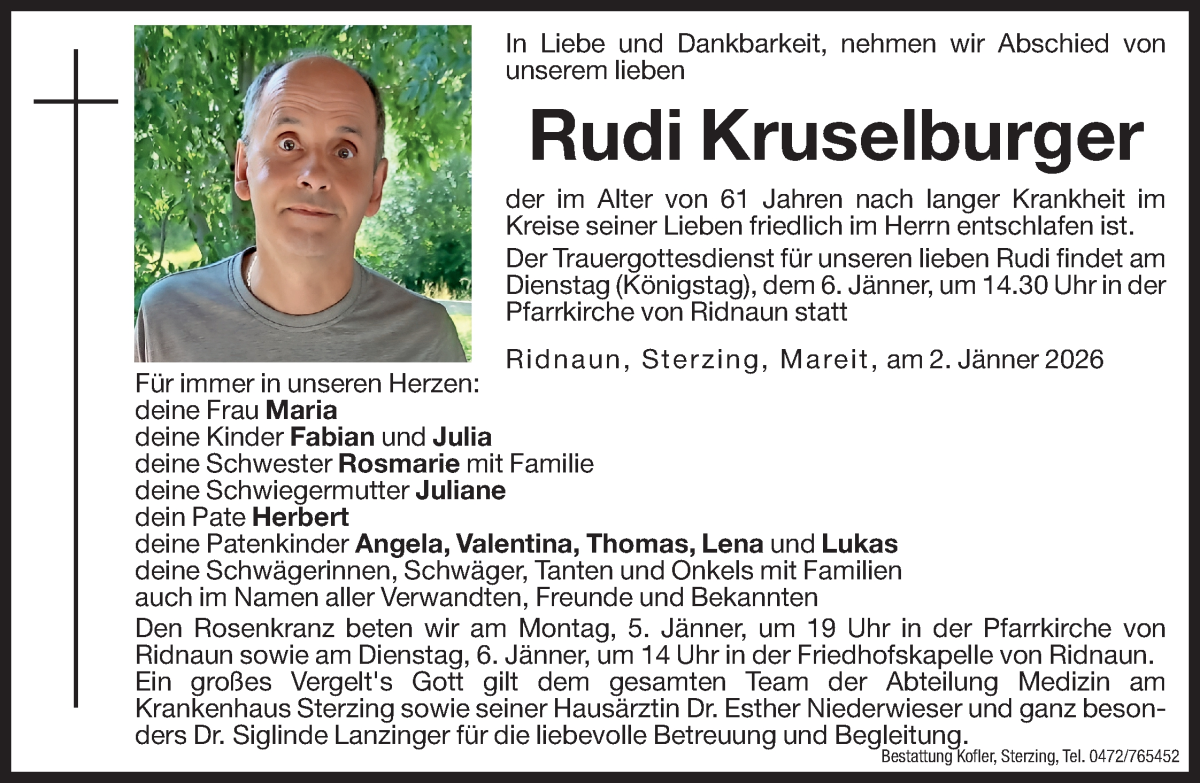 In Liebe und Dankbarkeit, nehmen wir Abschied von unserem lieben

Rudi Kruselburger

der im Alter von 61 Jahren nach langer Krankheit im Kreise seiner Lieben friedlich im Herrn entschlafen ist.

Der Trauergottesdienst für unseren lieben Rudi findet am Dienstag (Königstag), dem 6. Jänner, um 14.30 Uhr in der Pfarrkirche von Ridnaun statt

Ridnaun, Sterzing, Mareit, am 2. Jänner 2026

Für immer in unseren Herzen:
deine Frau Maria
deine Kinder Fabian und Julia
deine Schwester Rosmarie mit Familie
deine Schwiegermutter Juliane
dein Pate Herbert
deine Patenkinder Angela, Valentina, Thomas, Lena und Lukas
deine Schwägerinnen, Schwäger, Tanten und Onkels mit Familien
auch im Namen aller Verwandten, Freunde und Bekannten

Den Rosenkranz beten wir am Montag, 5. Jänner, um 19 Uhr in der Pfarrkirche von Ridnaun sowie am Dienstag, 6. Jänner, um 14 Uhr in der Friedhofskapelle von Ridnaun.
Ein großes Vergelt's Gott gilt dem gesamten Team der Abteilung Medizin am Krankenhaus Sterzing sowie seiner Hausärztin Dr. Esther Niederwieser und ganz besonders Dr. Siglinde Lanzinger für die liebevolle Betreuung und Begleitung.

Bestattung Kofler, Sterzing, Tel. 0472/765452